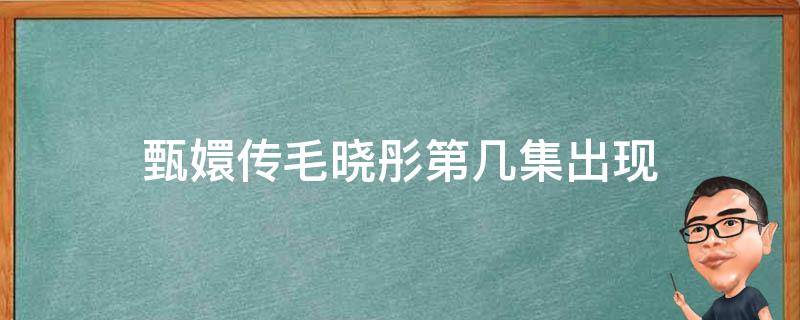 甄嬛传毛晓彤第几集出现